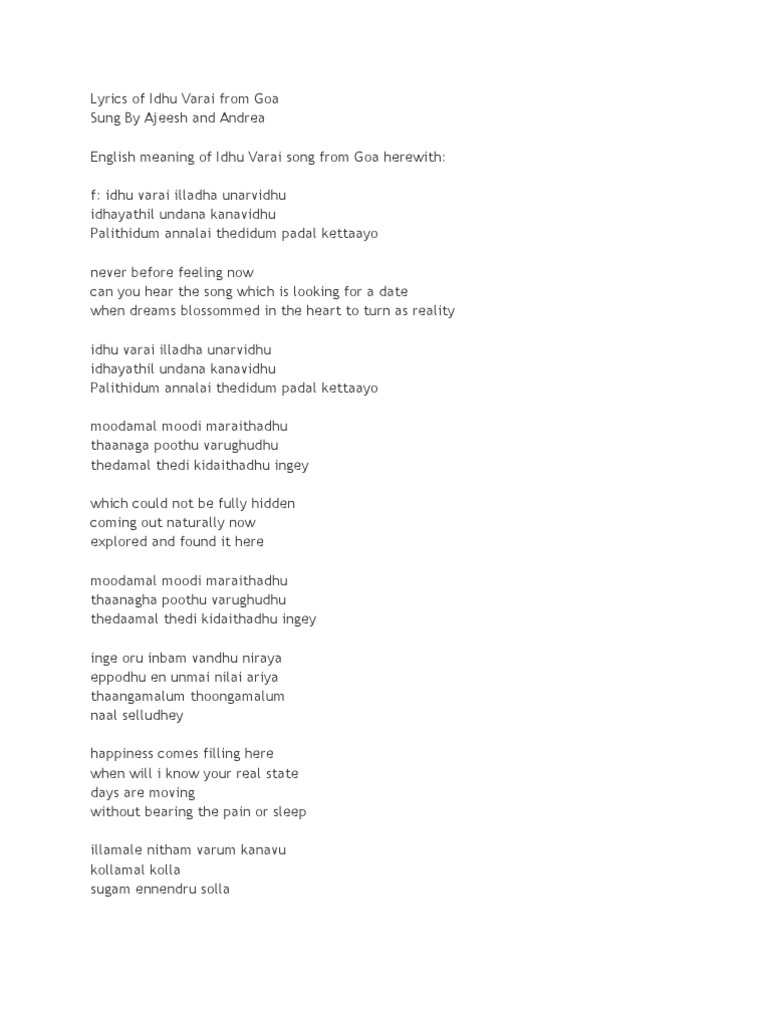 Lyrics of Idhu Varai from Goa
Sung By Ajeesh and Andrea

English meaning of Idhu Varai song from Goa herewith:

f: idhu varai illadha unarvidhu
idhayathil undana kanavidhu
Palithidum annalai thedidum padal kettaayo

never before feeling now
can you hear the song which is looking for a date
when dreams blossommed in the heart to turn as reality

idhu varai illadha unarvidhu
idhayathil undana kanavidhu
Palithidum annalai thedidum padal kettaayo

moodamal moodi maraithadhu
thaanaga poothu varughudhu
thedamal thedi kidaithadhu ingey

which could not be fully hidden
coming out naturally now
explored and found it here

moodamal moodi maraithadhu
thaanagha poothu varughudhu
thedaamal thedi kidaithadhu ingey

inge oru inbam vandhu niraya
eppodhu en unmai nilai ariya
thaangamalum thoongamalum
naal selludhey

happiness comes filling here
when will i know your real state
days are moving
without bearing the pain or sleep

illamale nitham varum kanavu
kollamal kolla
sugam ennendru solla